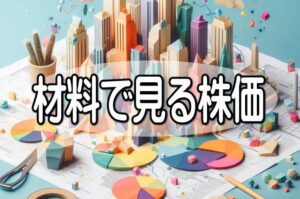 材料で見る株価